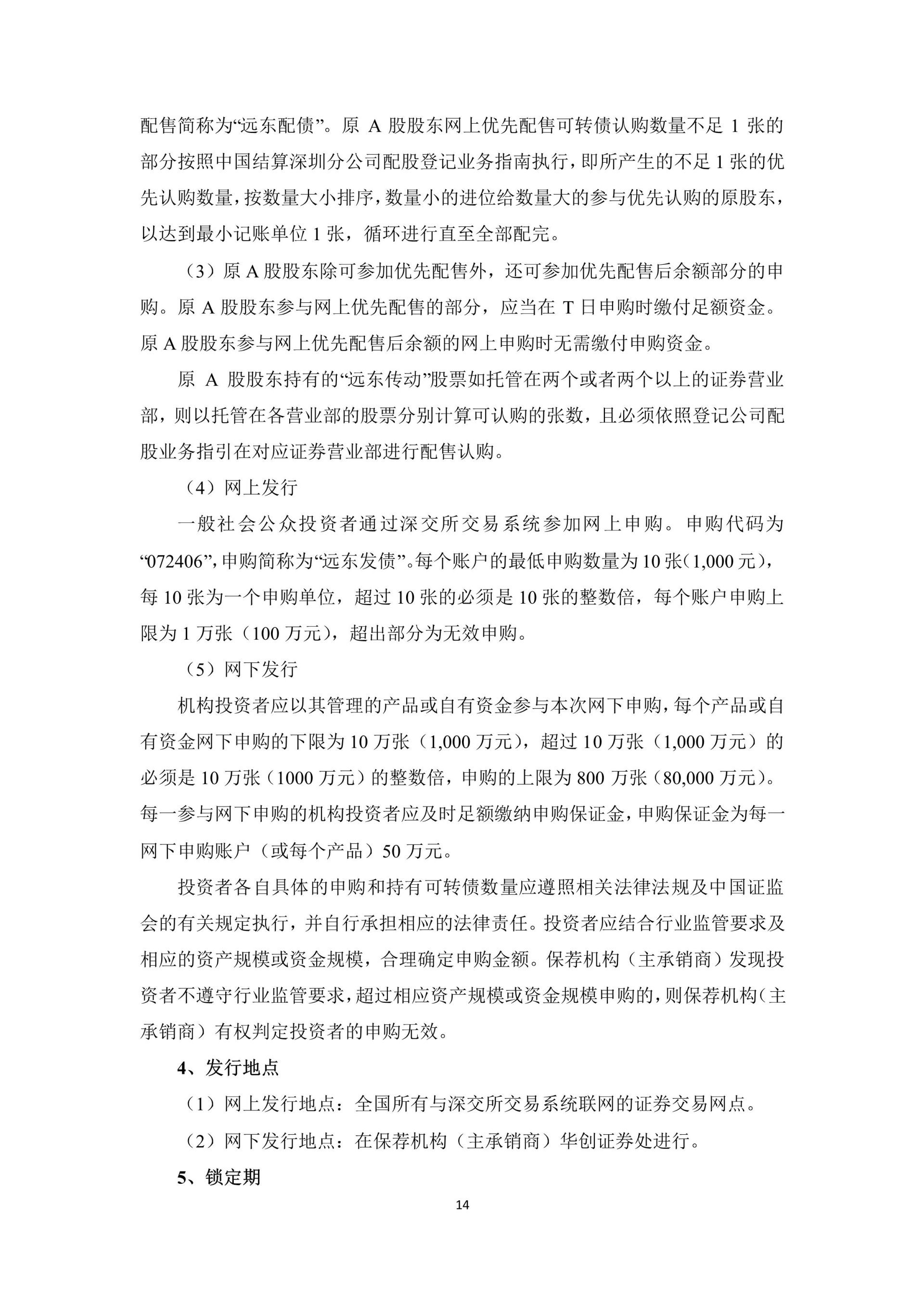 配售简称为“远东配债”。原 A 股股东网上优先配售可转债认购数量不足 1 张的部分按照中国结算深圳分公司配股登记业务指南执行，即所产生的不足 1 张的优先认购数量，按数量大小排序，数量小的进位给数量大的参与优先认购的原股东，以达到最小记账单位 1 张，循环进行直至全部配完。

（3）原 A 股股东除可参加优先配售外，还可参加优先配售后余额部分的申购。原 A 股股东参与网上优先配售的部分，应当在 T 日申购时缴付足额资金。原 A 股股东参与网上优先配售后余额的网上申购时无需缴付申购资金。

原 A 股股东持有的“远东传动”股票如托管在两个或者两个以上的证券营业部，则以托管在各营业部的股票分别计算可认购的张数，且必须依照登记公司配股业务指引在对应证券营业部进行配售认购。

（4）网上发行

一般社会公众投资者通过深交所交易系统参加网上申购。申购代码为“072406”，申购简称为“远东发债”。每个账户的最低申购数量为 10 张（1,000 元），每 10 张为一个申购单位，超过 10 张的必须是 10 张的整数倍，每个账户申购上限为 1 万张（100 万元），超出部分为无效申购。

（5）网下发行

机构投资者应以其管理的产品或自有资金参与本次网下申购，每个产品或自有资金网下申购的下限为 10 万张（1,000 万元），超过 10 万张（1,000 万元）的必须是 10 万张（1000 万元）的整数倍，申购的上限为 800 万张（80,000 万元）。每一参与网下申购的机构投资者应及时足额缴纳申购保证金，申购保证金为每一网下申购账户（或每个产品）50 万元。

投资者各自具体的申购和持有可转债数量应遵照相关法律法规及中国证监会的有关规定执行，并自行承担相应的法律责任。投资者应结合行业监管要求及相应的资产规模或资金规模，合理确定申购金额。保荐机构（主承销商）发现投资者不遵守行业监管要求，超过相应资产规模或资金规模申购的，则保荐机构（主承销商）有权判定投资者的申购无效。

4、发行地点

（1）网上发行地点：全国所有与深交所交易系统联网的证券交易网点。

（2）网下发行地点：在保荐机构（主承销商）华创证券处进行。

5、锁定期

14